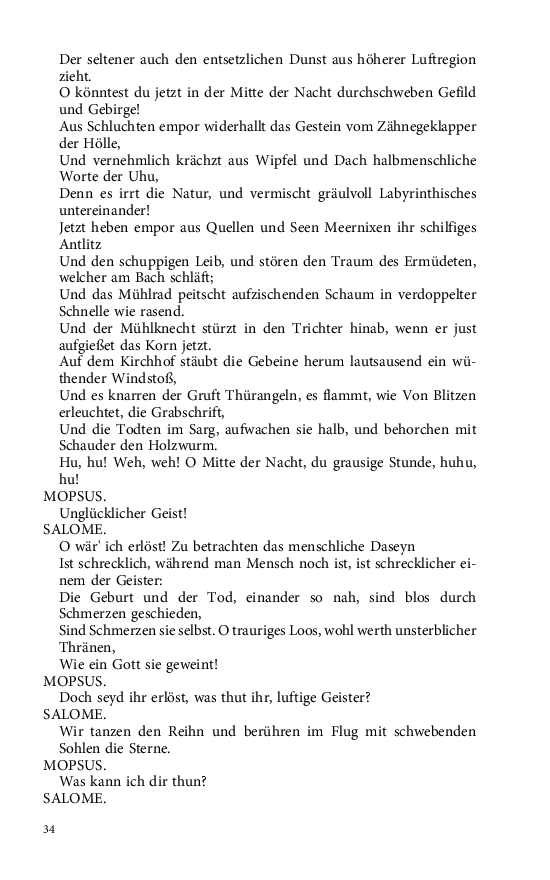 Der seltener auch den entsetzlichen Dunst aus höherer Luftregion zieht.
O könntest du jetzt in der Mitte der Nacht durchschweben Gefild und Gebirge!
Aus Schluchten empor widerhallt das Gestein vom Zähnegeklapper der Hölle,
Und vernehmlich krächzt aus Wipfel und Dach halbmenschliche Worte der Uhu,
Denn es irrt die Natur, und vermischt gräulvoll Labyrinthisches untereinander!
Jetzt heben empor aus Quellen und Seen Meernixen ihr schilfiges Antlitz
Und den schuppigen Leib, und stören den Traum des Ermüdeten, welcher am Bach schläft;
Und das Mühlrad peitscht aufzischenden Schaum in verdoppelter Schnelle wie rasend.
Und der Mühlknecht stürzt in den Trichter hinab, wenn er just aufgießet das Korn jetzt.
Auf dem Kirchhof stäubt die Gebeine herum lautsausend ein wüthender Windstoß,
Und es knarren der Gruft Thürangeln, es flammt, wie Von Blitzen erleuchtet, die Grabschrift,
Und die Todten im Sarg, aufwachen sie halb, und behorchen mit Schauder den Holzwurm.
Hu, hu! Weh, weh! O Mitte der Nacht, du grausige Stunde, huhu, hu!
MOPSUS.
Unglücklicher Geist!
SALOME.
O wär' ich erlöst! Zu betrachten das menschliche Daseyn
Ist schrecklich, während man Mensch noch ist, ist schrecklicher einem der Geister:
Die Geburt und der Tod, einander so nah, sind blos durch Schmerzen geschieden,
Sind Schmerzen sie selbst. O trauriges Loos, wohl werth unsterblicher Thränen,
Wie ein Gott sie geweint!
MOPSUS.
Doch seyd ihr erlöst, was thut ihr, luftige Geister?
SALOME.
Wir tanzen den Reihn und berühren im Flug mit schwebenden Sohlen die Sterne.
MOPSUS.
Was kann ich dir thun?
SALOME.

34